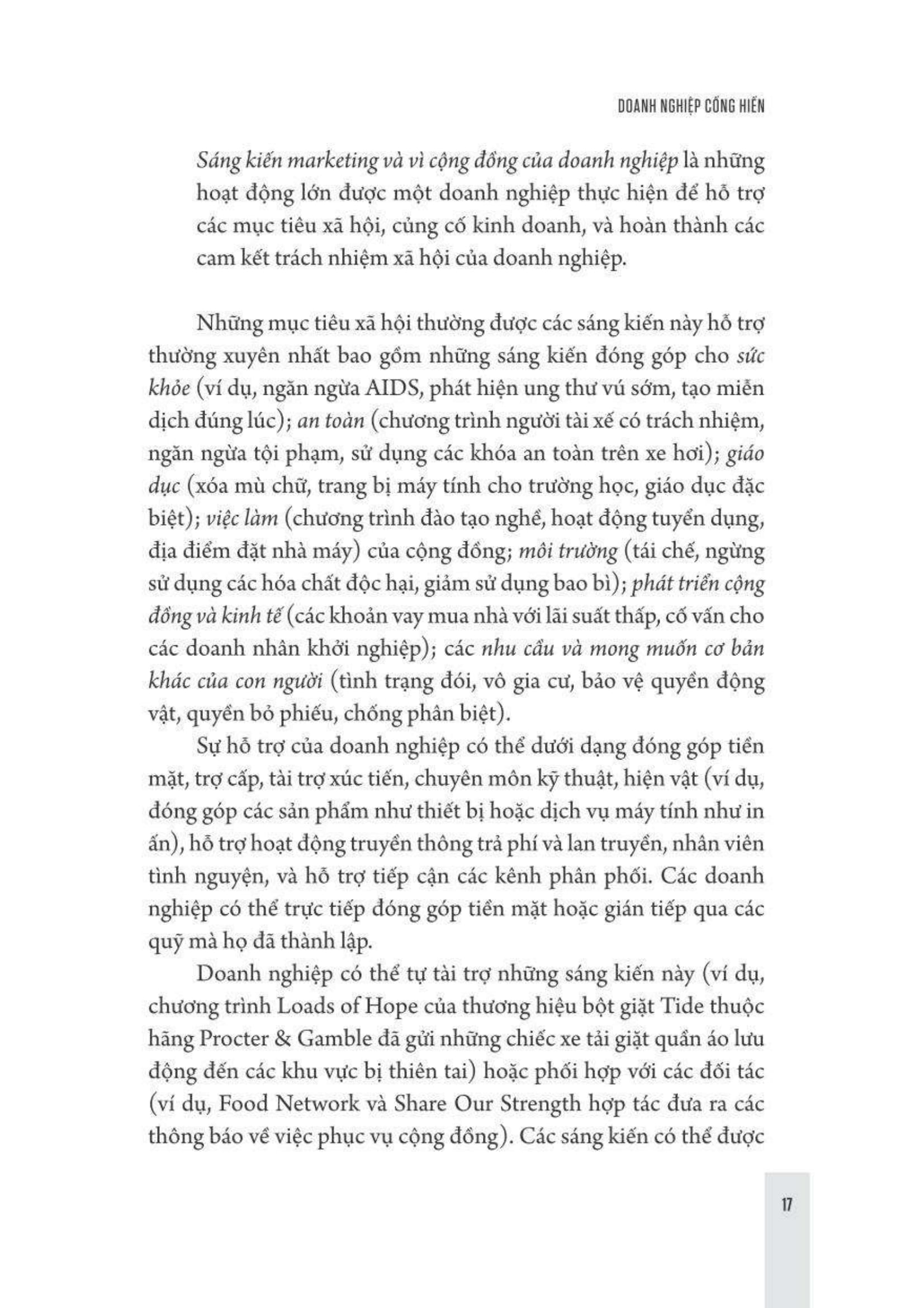 DOANH NGHIỆP CỐNG HIẾN

Sáng kiến marketing và vì cộng đồng của doanh nghiệp là những hoạt động lớn được một doanh nghiệp thực hiện để hỗ trợ các mục tiêu xã hội, củng cố kinh doanh, và hoàn thành các cam kết trách nhiệm xã hội của doanh nghiệp.

Những mục tiêu xã hội thường được các sáng kiến này hỗ trợ thường xuyên nhất bao gồm những sáng kiến đóng góp cho sức khỏe (ví dụ, ngăn ngừa AIDS, phát hiện ung thư vú sớm, tạo miễn dịch đúng lúc); an toàn (chương trình người tài xế có trách nhiệm, ngăn ngừa tội phạm, sử dụng các khóa an toàn trên xe hơi); giáo dục (xóa mù chữ, trang bị máy tính cho trường học, giáo dục đặc biệt); việc làm (chương trình đào tạo nghề, hoạt động tuyển dụng, địa điểm đặt nhà máy) của cộng đồng; môi trường (tái chế, ngừng sử dụng các hóa chất độc hại, giảm sử dụng bao bì); phát triển cộng đồng và kinh tế (các khoản vay mua nhà với lãi suất thấp, cố vấn cho các doanh nhân khởi nghiệp); các nhu cầu và mong muốn cơ bản khác của con người (tình trạng đói, vô gia cư, bảo vệ quyền động vật, quyền bỏ phiếu, chống phân biệt).

Sự hỗ trợ của doanh nghiệp có thể dưới dạng đóng góp tiền mặt, trợ cấp, tài trợ xúc tiến, chuyên môn kỹ thuật, hiện vật (ví dụ, đóng góp các sản phẩm như thiết bị hoặc dịch vụ máy tính như in ấn), hỗ trợ hoạt động truyền thông trả phí và lan truyền, nhân viên tình nguyện, và hỗ trợ tiếp cận các kênh phân phối. Các doanh nghiệp có thể trực tiếp đóng góp tiền mặt hoặc gián tiếp qua các quỹ mà họ đã thành lập.

Doanh nghiệp có thể tự tài trợ những sáng kiến này (ví dụ, chương trình Loads of Hope của thương hiệu bột giặt Tide thuộc hãng Procter & Gamble đã gửi những chiếc xe tải giặt quần áo lưu động đến các khu vực bị thiên tai) hoặc phối hợp với các đối tác (ví dụ, Food Network và Share Our Strength hợp tác đưa ra các thông báo về việc phục vụ cộng đồng). Các sáng kiến có thể được

17